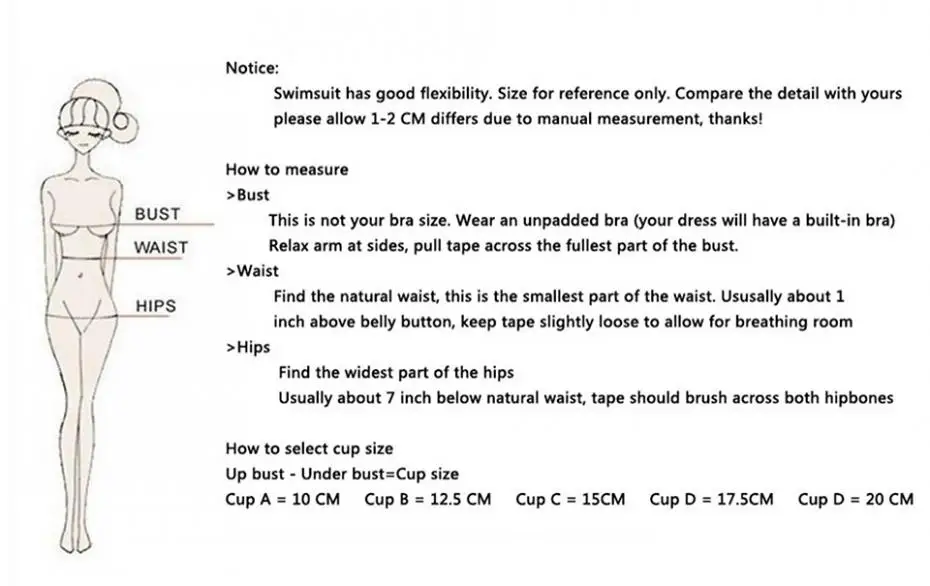 BUST
WAIST
HIPS

Notice:
Swimsuit has good flexibility. Size for reference only. Compare the detail with yours please allow 1-2 CM differs due to manual measurement, thanks!

How to measure
>Bust
This is not your bra size. Wear an unpadded bra (your dress will have a built-in bra) Relax arm at sides, pull tape across the fullest part of the bust.
>Waist
Find the natural waist, this is the smallest part of the waist. Ususally about 1 inch above belly button, keep tape slightly loose to allow for breathing room
>Hips
Find the widest part of the hips
Usually about 7 inch below natural waist, tape should brush across both hipbones

How to select cup size
Up bust - Under bust=Cup size
Cup A = 10 CM  Cup B = 12.5 CM  Cup C = 15CM  Cup D = 17.5CM  Cup D = 20 CM